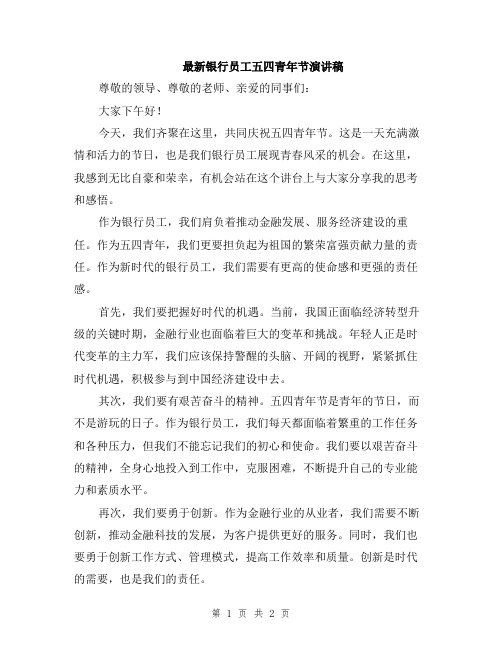 最新银行员工五四青年节演讲稿

尊敬的领导、尊敬的老师、亲爱的同事们：

大家下午好！

今天，我们齐聚在这里，共同庆祝五四青年节。这是一天充满激情和活力的节日，也是我们银行员工展现青春风采的机会。在这里，我感到无比自豪和荣幸，有机会站在这个讲台上与大家分享我的思考和感悟。

作为银行员工，我们肩负着推动金融发展、服务经济建设的重任。作为五四青年，我们更要担负起为祖国的繁荣富强贡献力量的责任。作为新时代的银行员工，我们需要有更高的使命感和更强的责任感。

首先，我们要把握好时代的机遇。当前，我国正面临经济转型升级的关键时期，金融行业也面临着巨大的变革和挑战。年轻人正是时代变革的主力军，我们应该保持警醒的头脑、开阔的视野，紧紧抓住时代机遇，积极参与到中国经济建设中去。

其次，我们要有艰苦奋斗的精神。五四青年节是青年的节日，而不是游玩的日子。作为银行员工，我们每天都面临着繁重的工作任务和各种压力，但我们不能忘记我们的初心和使命。我们要以艰苦奋斗的精神，全身心地投入到工作中，克服困难，不断提升自己的专业能力和素质水平。

再次，我们要勇于创新。作为金融行业的从业者，我们需要不断创新，推动金融科技的发展，为客户提供更好的服务。同时，我们也要勇于创新工作方式、管理模式，提高工作效率和质量。创新是时代的需要，也是我们的责任。

第 1 页 共 2 页